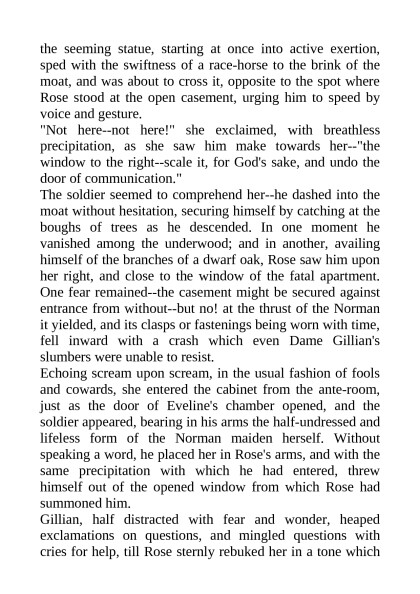 the seeming statue, starting at once into active exertion, sped with the swiftness of a race-horse to the brink of the moat, and was about to cross it, opposite to the spot where Rose stood at the open casement, urging him to speed by voice and gesture.
"Not here--not here!" she exclaimed, with breathless precipitation, as she saw him make towards her--"the window to the right--scale it, for God's sake, and undo the door of communication."
The soldier seemed to comprehend her--he dashed into the moat without hesitation, securing himself by catching at the boughs of trees as he descended. In one moment he vanished among the underwood; and in another, availing himself of the branches of a dwarf oak, Rose saw him upon her right, and close to the window of the fatal apartment. One fear remained--the casement might be secured against entrance from without--but no! at the thrust of the Norman it yielded, and its clasps or fastenings being worn with time, fell inward with a crash which even Dame Gillian's slumbers were unable to resist.
Echoing scream upon scream, in the usual fashion of fools and cowards, she entered the cabinet from the ante-room, just as the door of Eveline's chamber opened, and the soldier appeared, bearing in his arms the half-undressed and lifeless form of the Norman maiden herself. Without speaking a word, he placed her in Rose's arms, and with the same precipitation with which he had entered, threw himself out of the opened window from which Rose had summoned him.
Gillian, half distracted with fear and wonder, heaped exclamations on questions, and mingled questions with cries for help, till Rose sternly rebuked her in a tone which